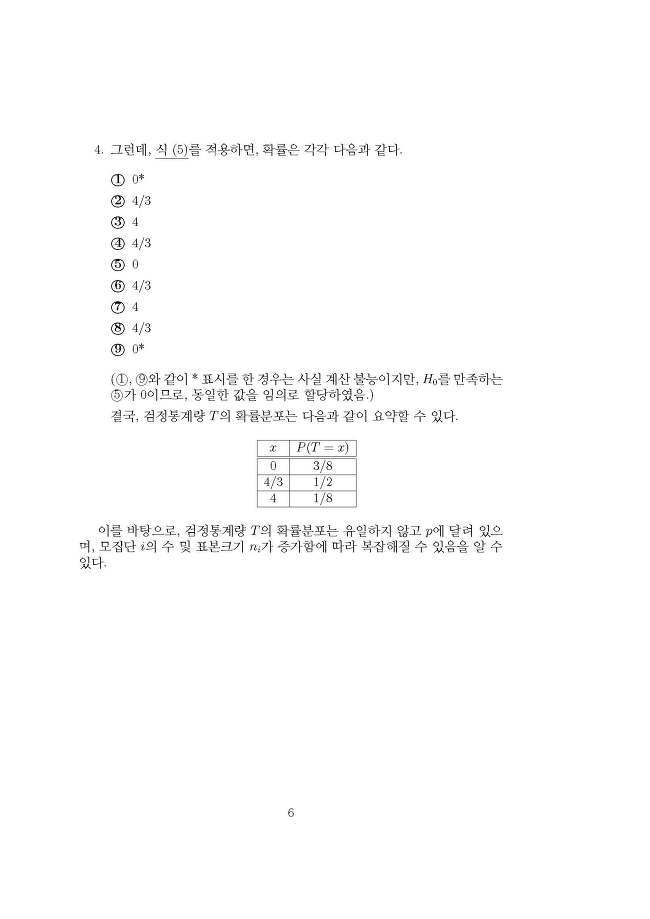 4. 그런데, 식 (5)를 적용하면, 확률은 각각 다음과 같다.

① 0*

② 4/3

③ 4

④ 4/3

⑤ 0

⑥ 4/3

⑦ 4

⑧ 4/3

⑨ 0*

(①, ⑨와 같이 * 표시를 한 경우는 사실 계산 불능이지만, $H_0$를 만족하는 ⑤가 0이므로, 동일한 값을 임의로 할당하였음.)

결국, 검정통계량 $T$의 확률분포는 다음과 같이 요약할 수 있다.

| $x$ | $P(T = x)$ |
|---|---|
| 0 | 3/8 |
| 4/3 | 1/2 |
| 4 | 1/8 |

이를 바탕으로, 검정통계량 $T$의 확률분포는 유일하지 않고 $p$에 달려 있으며, 모집단 $i$의 수 및 표본크기 $n_i$가 증가함에 따라 복잡해질 수 있음을 알 수 있다.

6